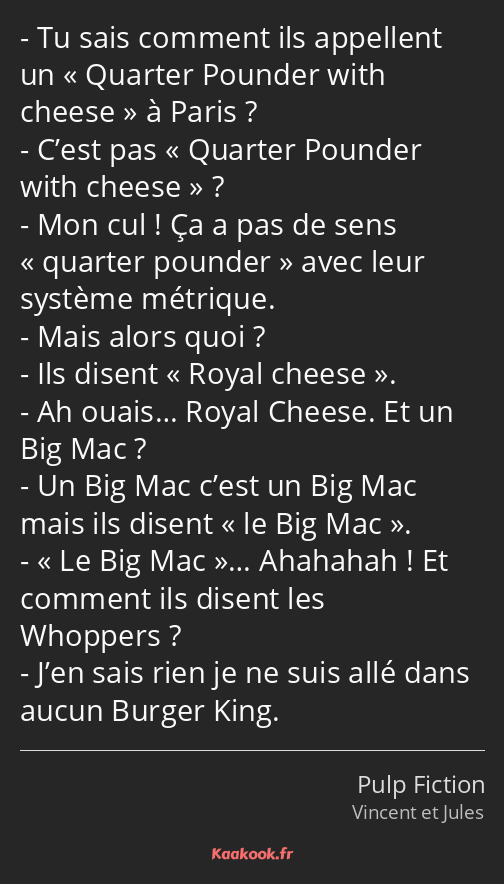 - Tu sais comment ils appellent un « Quarter Pounder with cheese » à Paris ?
- C’est pas « Quarter Pounder with cheese » ?
- Mon cul ! Ça a pas de sens « quarter pounder » avec leur système métrique.
- Mais alors quoi ?
- Ils disent « Royal cheese ».
- Ah ouais… Royal Cheese. Et un Big Mac ?
- Un Big Mac c’est un Big Mac mais ils disent « le Big Mac ».
- « Le Big Mac »… Ahahahah ! Et comment ils disent les Whoppers ?
- J’en sais rien je ne suis allé dans aucun Burger King.

Pulp Fiction
Vincent et Jules

Kaakook.fr